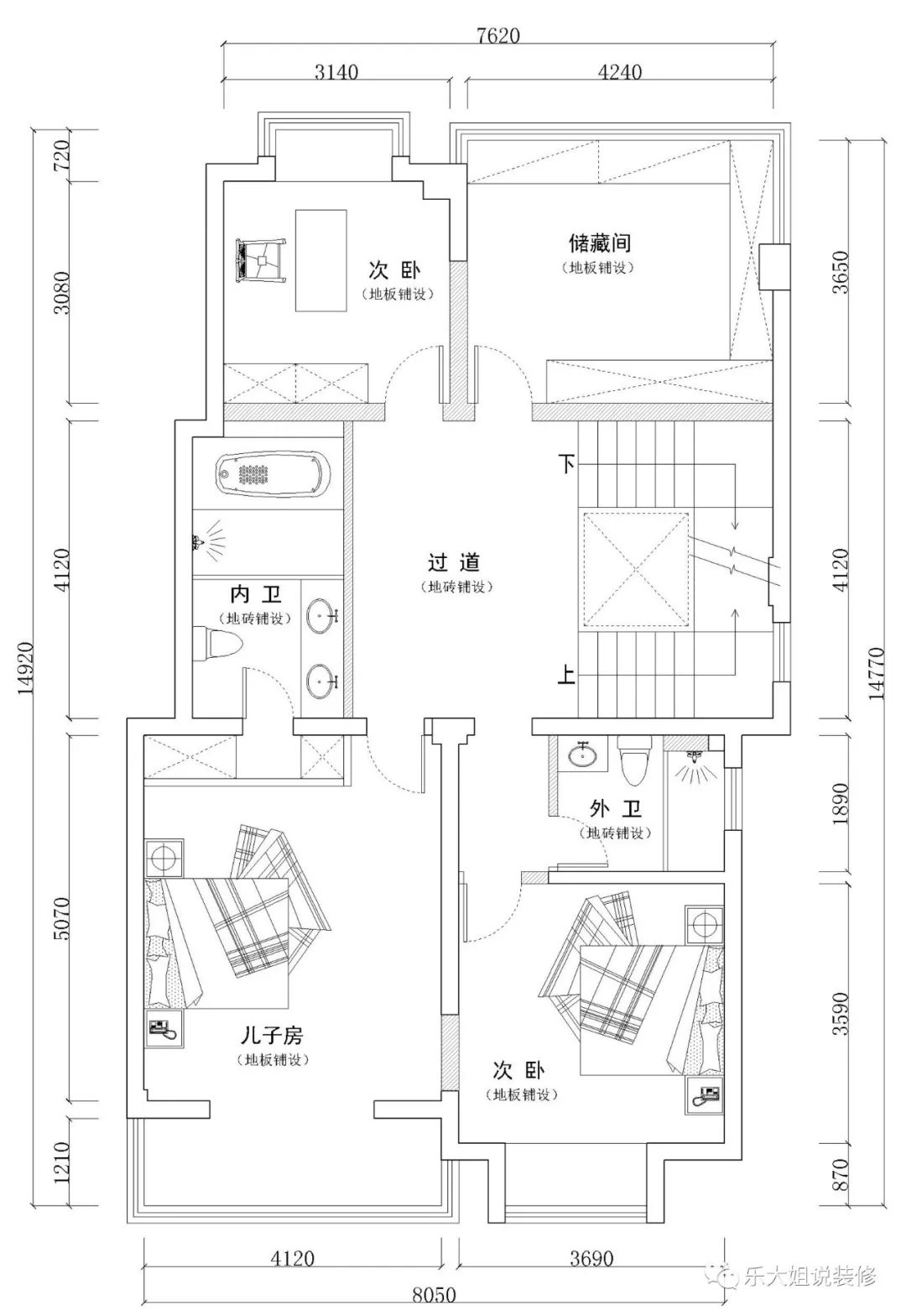 7620

3140

4240

720

3080

4120

14920

5070

1210

3650

4120

14770

1890

3590

870

次卧
(地板铺设)

储藏间
(地板铺设)

下

过道
(地砖铺设)

内卫
(地砖铺设)

上

外卫
(地砖铺设)

儿子房
(地板铺设)

次卧
(地板铺设)

4120

3690

8050

乐大姐说装修